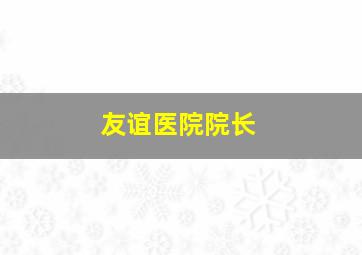 友谊医院院长